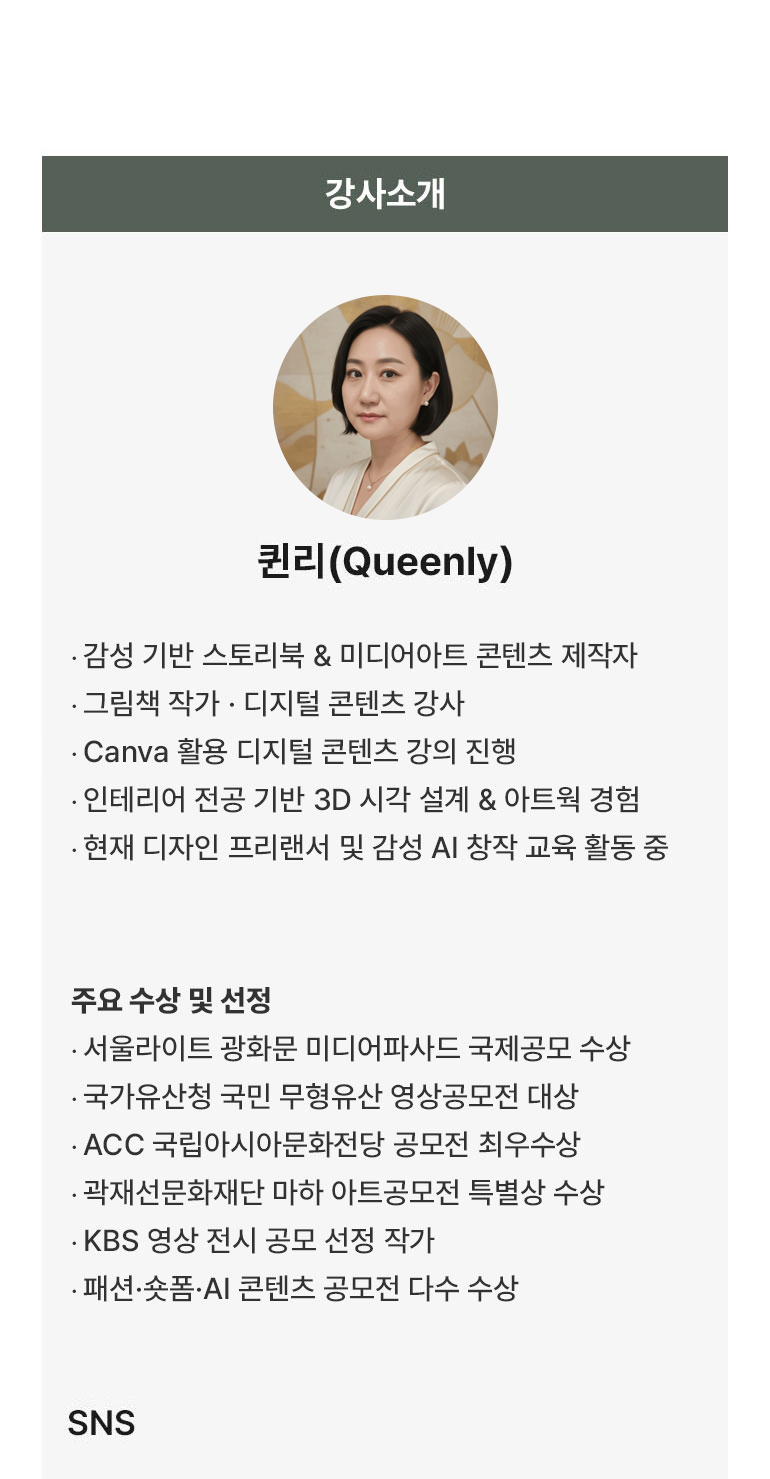 강사소개

퀸리(Queenly)

· 감성 기반 스토리북 & 미디어아트 콘텐츠 제작자
· 그림책 작가 · 디지털 콘텐츠 강사
· Canva 활용 디지털 콘텐츠 강의 진행
· 인테리어 전공 기반 3D 시각 설계 & 아트웍 경험
· 현재 디자인 프리랜서 및 감성 AI 창작 교육 활동 중

주요 수상 및 선정
· 서울라이트 광화문 미디어파사드 국제공모 수상
· 국가유산청 국민 무형유산 영상공모전 대상
· ACC 국립아시아문화전당 공모전 최우수상
· 곽재선문화재단 마하 아트공모전 특별상 수상
· KBS 영상 전시 공모 선정 작가
· 패션·숏폼·AI 콘텐츠 공모전 다수 수상

SNS